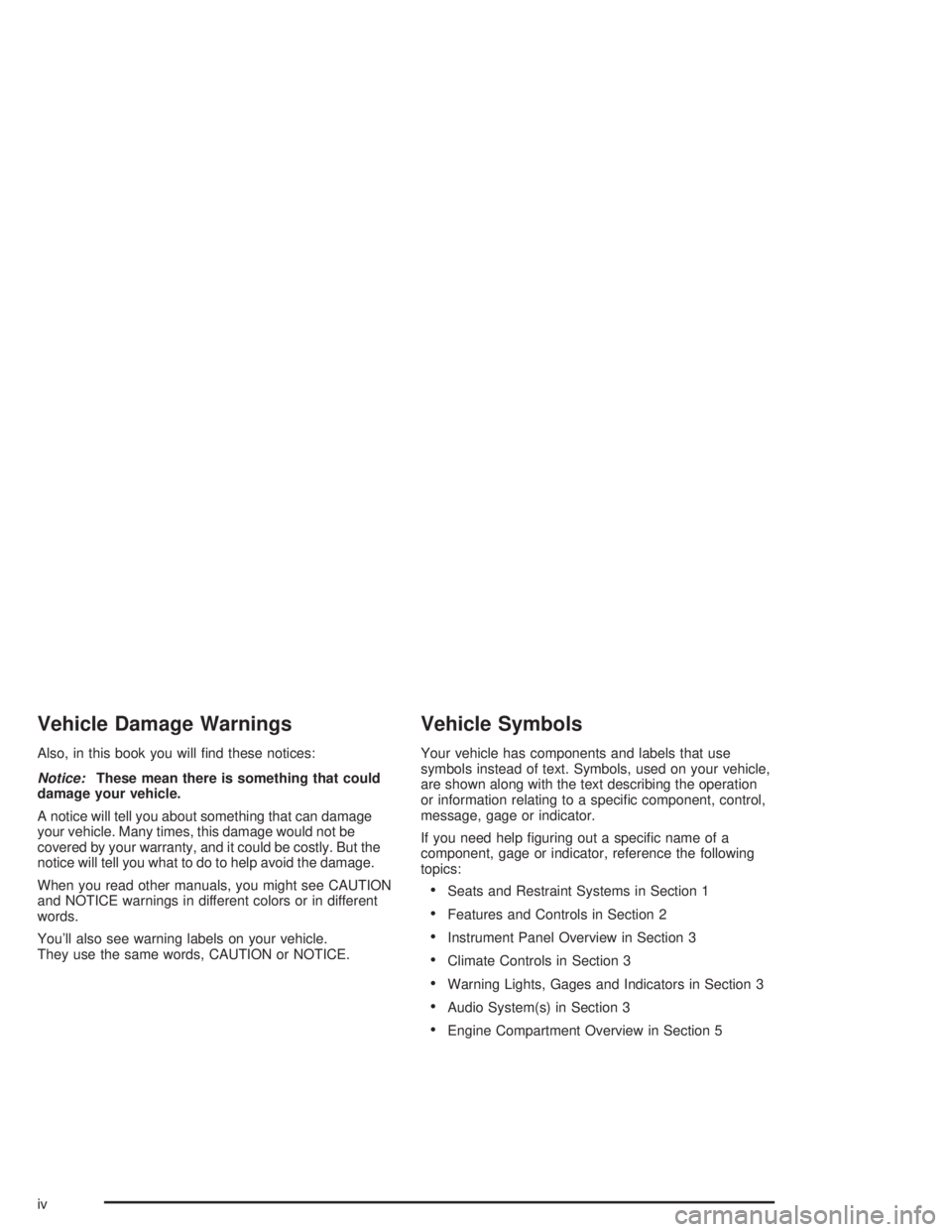 Vehicle Damage Warnings

Also, in this book you will find these notices:

Notice: These mean there is something that could damage your vehicle.

A notice will tell you about something that can damage your vehicle. Many times, this damage would not be covered by your warranty, and it could be costly. But the notice will tell you what to do to help avoid the damage.

When you read other manuals, you might see CAUTION and NOTICE warnings in different colors or in different words.

You'll also see warning labels on your vehicle. They use the same words, CAUTION or NOTICE.

Vehicle Symbols

Your vehicle has components and labels that use symbols instead of text. Symbols, used on your vehicle, are shown along with the text describing the operation or information relating to a specific component, control, message, gage or indicator.

If you need help figuring out a specific name of a component, gage or indicator, reference the following topics:

• Seats and Restraint Systems in Section 1
• Features and Controls in Section 2
• Instrument Panel Overview in Section 3
• Climate Controls in Section 3
• Warning Lights, Gages and Indicators in Section 3
• Audio System(s) in Section 3
• Engine Compartment Overview in Section 5

iv

carmanualsonline.info